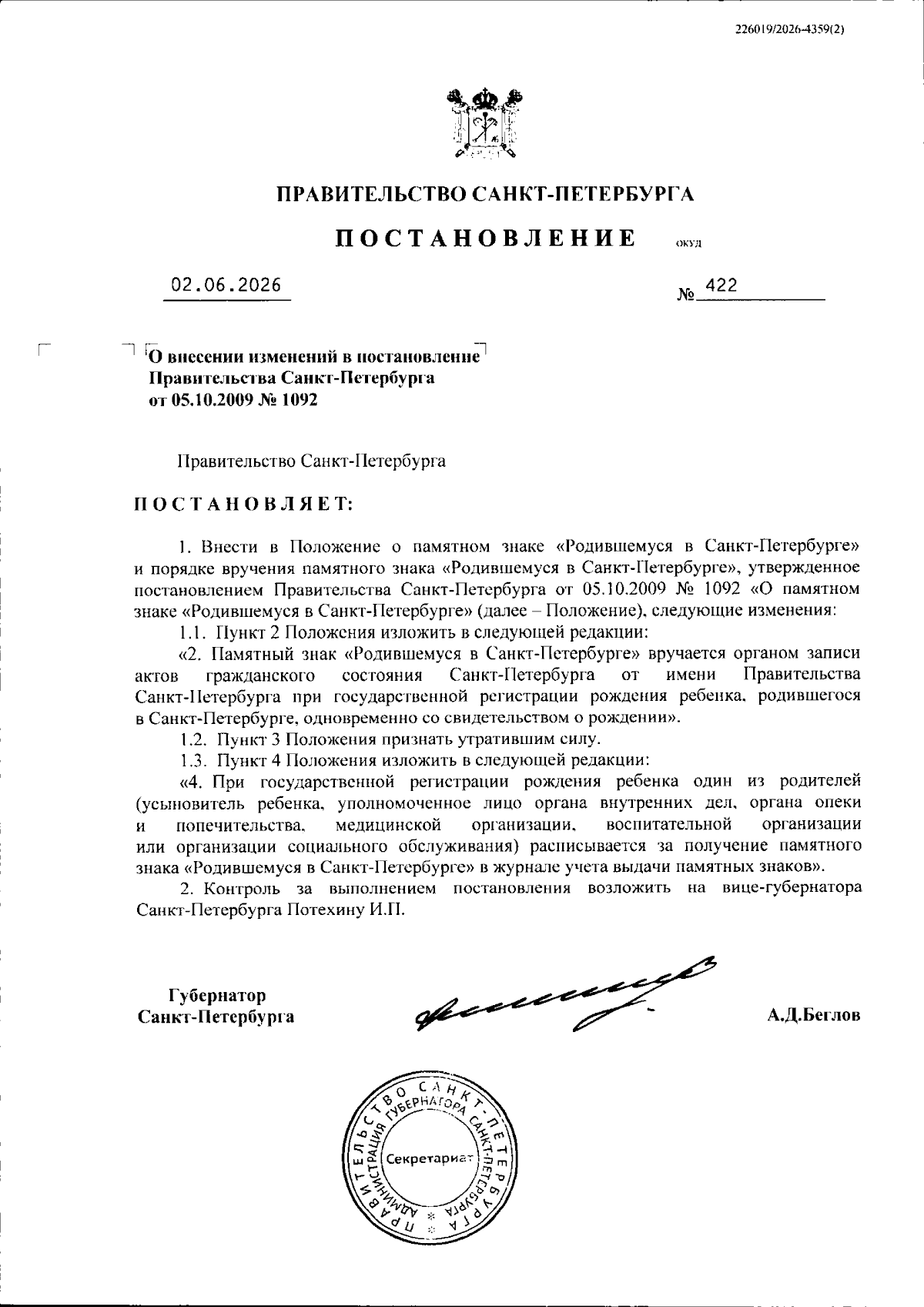 226019/2026-4359(2)

ПРАВИТЕЛЬСТВО САНКТ-ПЕТЕРБУРГА

ПОСТАНОВЛЕНИЕ ОКУД

02.06.2026 № 422

О внесении изменений в постановление Правительства Санкт-Петербурга от 05.10.2009 № 1092

Правительство Санкт-Петербурга

ПОСТАНОВЛЯЕТ:

1. Внести в Положение о памятном знаке «Родившемуся в Санкт-Петербурге» и порядке вручения памятного знака «Родившемуся в Санкт-Петербурге», утвержденное постановлением Правительства Санкт-Петербурга от 05.10.2009 № 1092 «О памятном знаке «Родившемуся в Санкт-Петербурге» (далее – Положение), следующие изменения:

1.1. Пункт 2 Положения изложить в следующей редакции:

«2. Памятный знак «Родившемуся в Санкт-Петербурге» вручается органом записи актов гражданского состояния Санкт-Петербурга от имени Правительства Санкт-Петербурга при государственной регистрации рождения ребенка, родившегося в Санкт-Петербурге, одновременно со свидетельством о рождении».

1.2. Пункт 3 Положения признать утратившим силу.

1.3. Пункт 4 Положения изложить в следующей редакции:

«4. При государственной регистрации рождения ребенка один из родителей (усыновитель ребенка, уполномоченное лицо органа внутренних дел, органа опеки и попечительства, медицинской организации, воспитательной организации или организации социального обслуживания) расписывается за получение памятного знака «Родившемуся в Санкт-Петербурге» в журнале учета выдачи памятных знаков».

2. Контроль за выполнением постановления возложить на вице-губернатора Санкт-Петербурга Потехину И.П.

Губернатор Санкт-Петербурга А.Д.Беглов

ПРАВИТЕЛЬСТВО САНКТ-ПЕТЕРБУРГА АДМИНИСТРАЦИЯ ГУБЕРНАТОРА САНКТ-ПЕТЕРБУРГА Секретариат